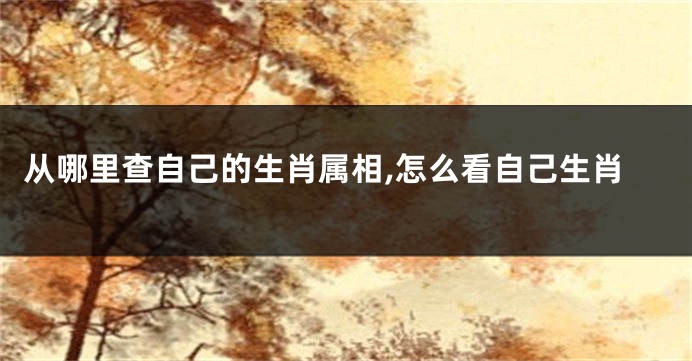 从哪里查自己的生肖属相,怎么看自己生肖